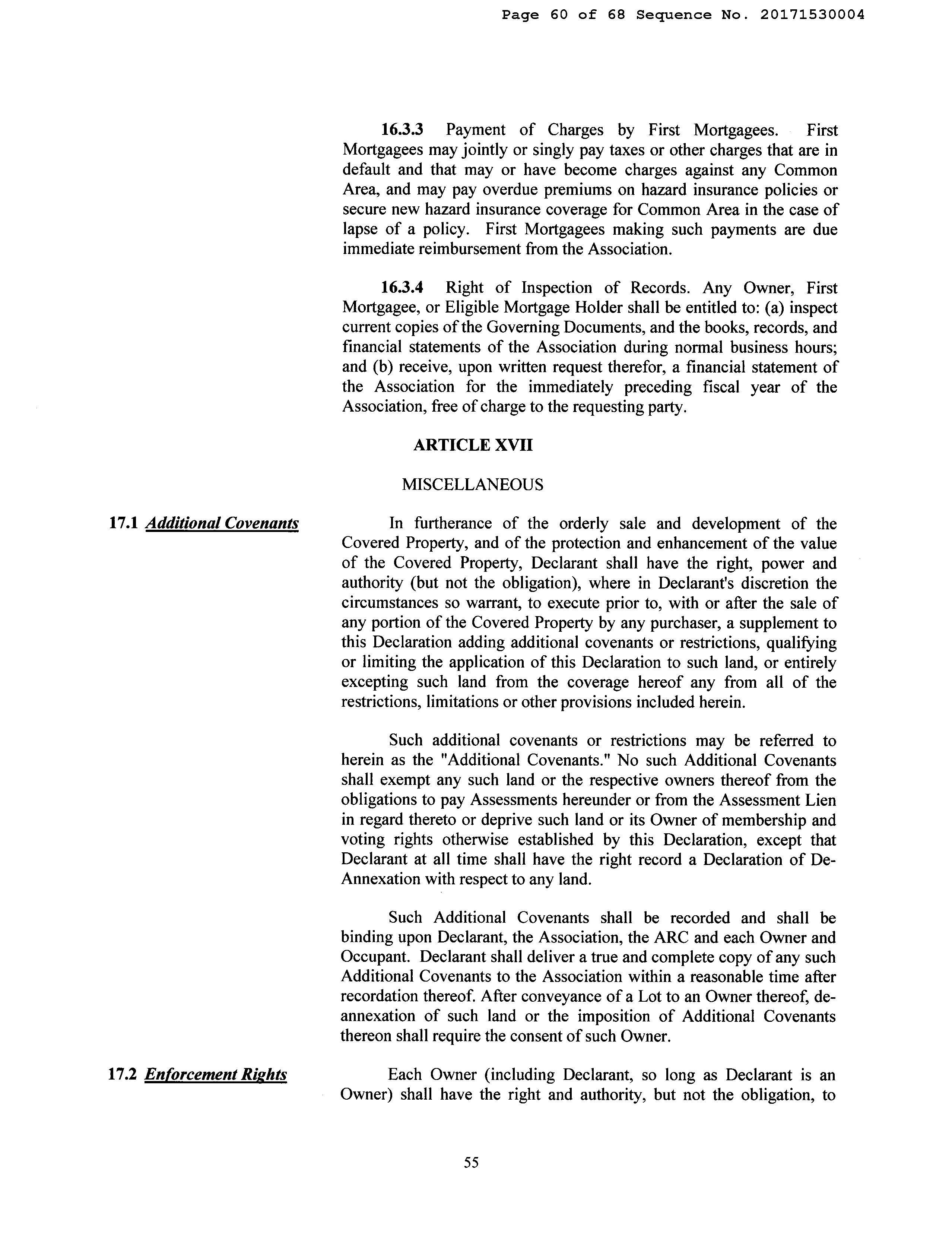 Page 60 of 68 Sequence No. 20171530004

16.3.3 Payment of Charges by First Mortgagees. First Mortgagees may jointly or singly pay taxes or other charges that are in default and that may or have become charges against any Common Area, and may pay overdue premiums on hazard insurance policies or secure new hazard insurance coverage for Common Area in the case of lapse of a policy. First Mortgagees making such payments are due immediate reimbursement from the Association.

16.3.4 Right of Inspection of Records. Any Owner, First Mortgagee, or Eligible Mortgage Holder shall be entitled to: (a) inspect current copies of the Governing Documents, and the books, records, and financial statements of the Association during normal business hours; and (b) receive, upon written request therefor, a financial statement of the Association for the immediately preceding fiscal year of the Association, free of charge to the requesting party.

ARTICLE XVII

MISCELLANEOUS

17.1 Additional Covenants

In furtherance of the orderly sale and development of the Covered Property, and of the protection and enhancement of the value of the Covered Property, Declarant shall have the right, power and authority (but not the obligation), where in Declarant's discretion the circumstances so warrant, to execute prior to, with or after the sale of any portion of the Covered Property by any purchaser, a supplement to this Declaration adding additional covenants or restrictions, qualifying or limiting the application of this Declaration to such land, or entirely excepting such land from the coverage hereof any from all of the restrictions, limitations or other provisions included herein.

Such additional covenants or restrictions may be referred to herein as the "Additional Covenants." No such Additional Covenants shall exempt any such land or the respective owners thereof from the obligations to pay Assessments hereunder or from the Assessment Lien in regard thereto or deprive such land or its Owner of membership and voting rights otherwise established by this Declaration, except that Declarant at all time shall have the right record a Declaration of De-Annexation with respect to any land.

Such Additional Covenants shall be recorded and shall be binding upon Declarant, the Association, the ARC and each Owner and Occupant. Declarant shall deliver a true and complete copy of any such Additional Covenants to the Association within a reasonable time after recordation thereof. After conveyance of a Lot to an Owner thereof, de-annexation of such land or the imposition of Additional Covenants thereon shall require the consent of such Owner.

17.2 Enforcement Rights

Each Owner (including Declarant, so long as Declarant is an Owner) shall have the right and authority, but not the obligation, to

55